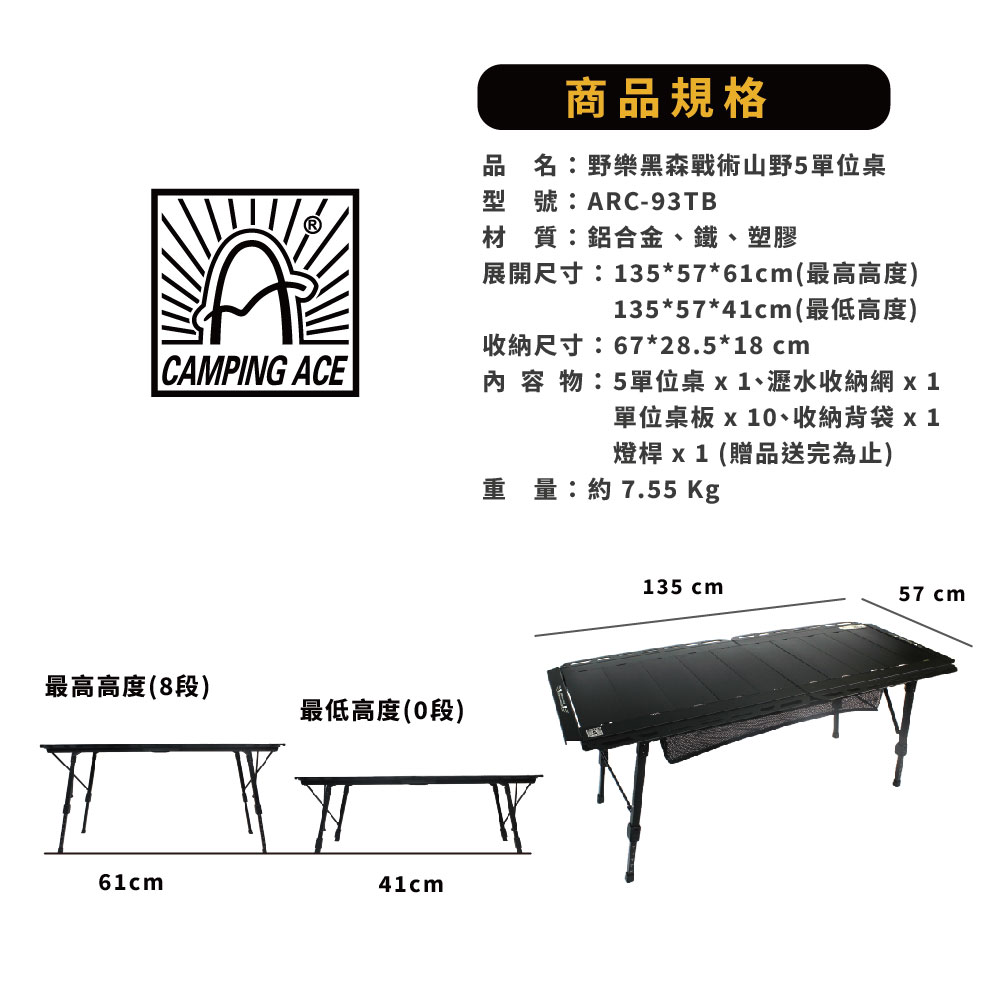 ®
CAMPING ACE

商品規格

品　名：野樂黑森戰術山野5單位桌
型　號：ARC-93TB
材　質：鋁合金、鐵、塑膠
展開尺寸：135*57*61cm(最高高度)
135*57*41cm(最低高度)
收納尺寸：67*28.5*18 cm
內 容 物：5單位桌 x 1、瀝水收納網 x 1
單位桌板 x 10、收納背袋 x 1
燈桿 x 1 (贈品送完為止)
重　量：約 7.55 Kg

135 cm
57 cm

最高高度(8段)
最低高度(0段)

61cm
41cm